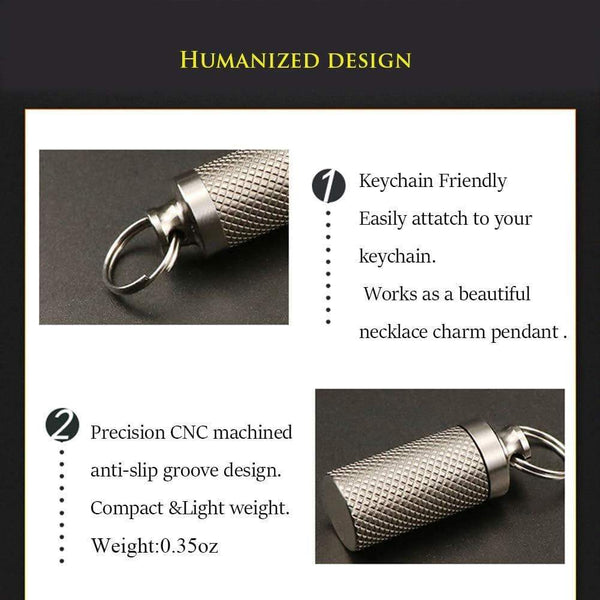 HUMANIZED DESIGN

1

Keychain Friendly

Easily attatch to your keychain.

Works as a beautiful necklace charm pendant .

2

Precision CNC machined anti-slip groove design.

Compact &Light weight.

Weight:0.35oz